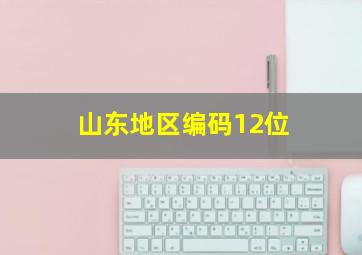 山东地区编码12位